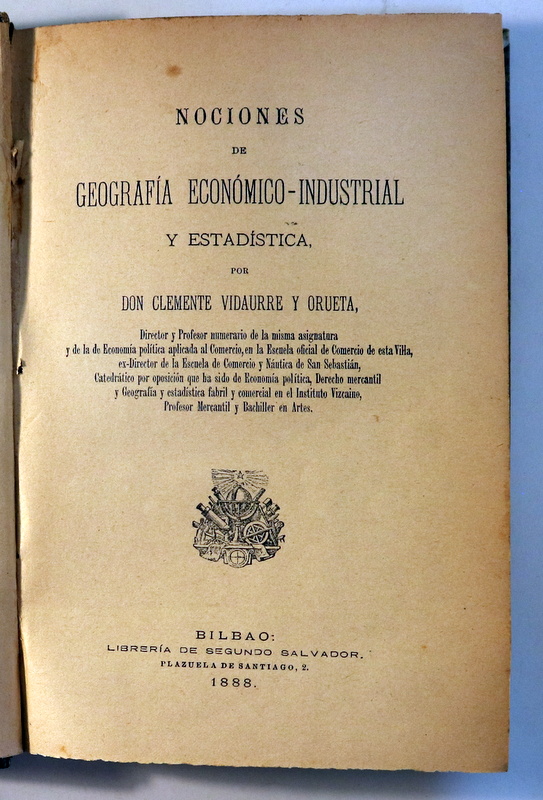 NOCIONES

DE

GEOGRAFÍA ECONÓMICO-INDUSTRIAL

Y ESTADÍSTICA,

POR

DON CLEMENTE VIDAURRE Y ORUETA,

Director y Profesor numerario de la misma asignatura y de la de Economía política aplicada al Comercio, en la Escuela oficial de Comercio de esta Villa, ex-Director de la Escuela de Comercio y Náutica de San Sebastián, Catedrático por oposición que ha sido de Economía política, Derecho mercantil y Geografía y estadística fabril y comercial en el Instituto Vizcaino, Profesor Mercantil y Bachiller en Artes.

BILBAO:
LIBRERÍA DE SEGUNDO SALVADOR.
PLAZUELA DE SANTIAGO, 2.
1888.